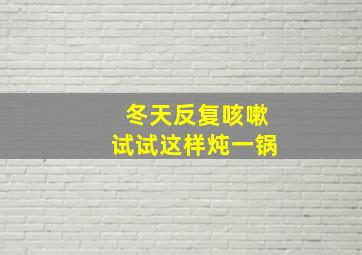 冬天反复咳嗽
试试这样炖一锅